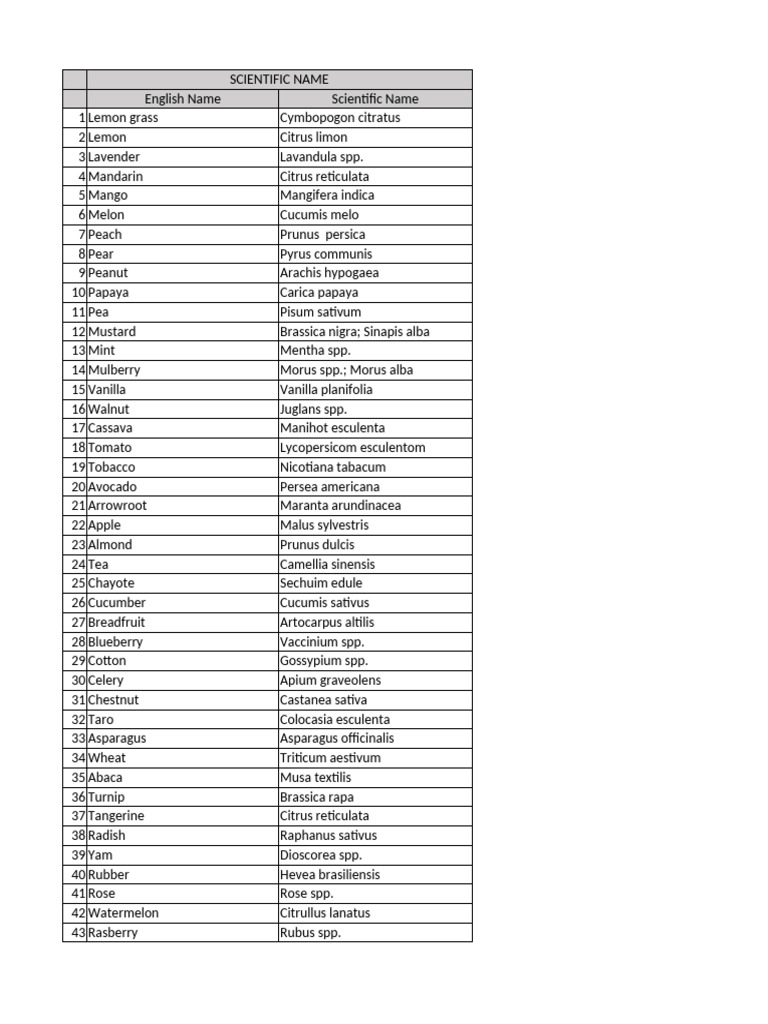 | | SCIENTIFIC NAME | |
|---|---|---|
| | English Name | Scientific Name |
| 1 | Lemon grass | Cymbopogon citratus |
| 2 | Lemon | Citrus limon |
| 3 | Lavender | Lavandula spp. |
| 4 | Mandarin | Citrus reticulata |
| 5 | Mango | Mangifera indica |
| 6 | Melon | Cucumis melo |
| 7 | Peach | Prunus persica |
| 8 | Pear | Pyrus communis |
| 9 | Peanut | Arachis hypogaea |
| 10 | Papaya | Carica papaya |
| 11 | Pea | Pisum sativum |
| 12 | Mustard | Brassica nigra; Sinapis alba |
| 13 | Mint | Mentha spp. |
| 14 | Mulberry | Morus spp.; Morus alba |
| 15 | Vanilla | Vanilla planifolia |
| 16 | Walnut | Juglans spp. |
| 17 | Cassava | Manihot esculenta |
| 18 | Tomato | Lycopersicom esculentom |
| 19 | Tobacco | Nicotiana tabacum |
| 20 | Avocado | Persea americana |
| 21 | Arrowroot | Maranta arundinacea |
| 22 | Apple | Malus sylvestris |
| 23 | Almond | Prunus dulcis |
| 24 | Tea | Camellia sinensis |
| 25 | Chayote | Sechuim edule |
| 26 | Cucumber | Cucumis sativus |
| 27 | Breadfruit | Artocarpus altilis |
| 28 | Blueberry | Vaccinium spp. |
| 29 | Cotton | Gossypium spp. |
| 30 | Celery | Apium graveolens |
| 31 | Chestnut | Castanea sativa |
| 32 | Taro | Colocasia esculenta |
| 33 | Asparagus | Asparagus officinalis |
| 34 | Wheat | Triticum aestivum |
| 35 | Abaca | Musa textilis |
| 36 | Turnip | Brassica rapa |
| 37 | Tangerine | Citrus reticulata |
| 38 | Radish | Raphanus sativus |
| 39 | Yam | Dioscorea spp. |
| 40 | Rubber | Hevea brasiliensis |
| 41 | Rose | Rose spp. |
| 42 | Watermelon | Citrullus lanatus |
| 43 | Rasberry | Rubus spp. |